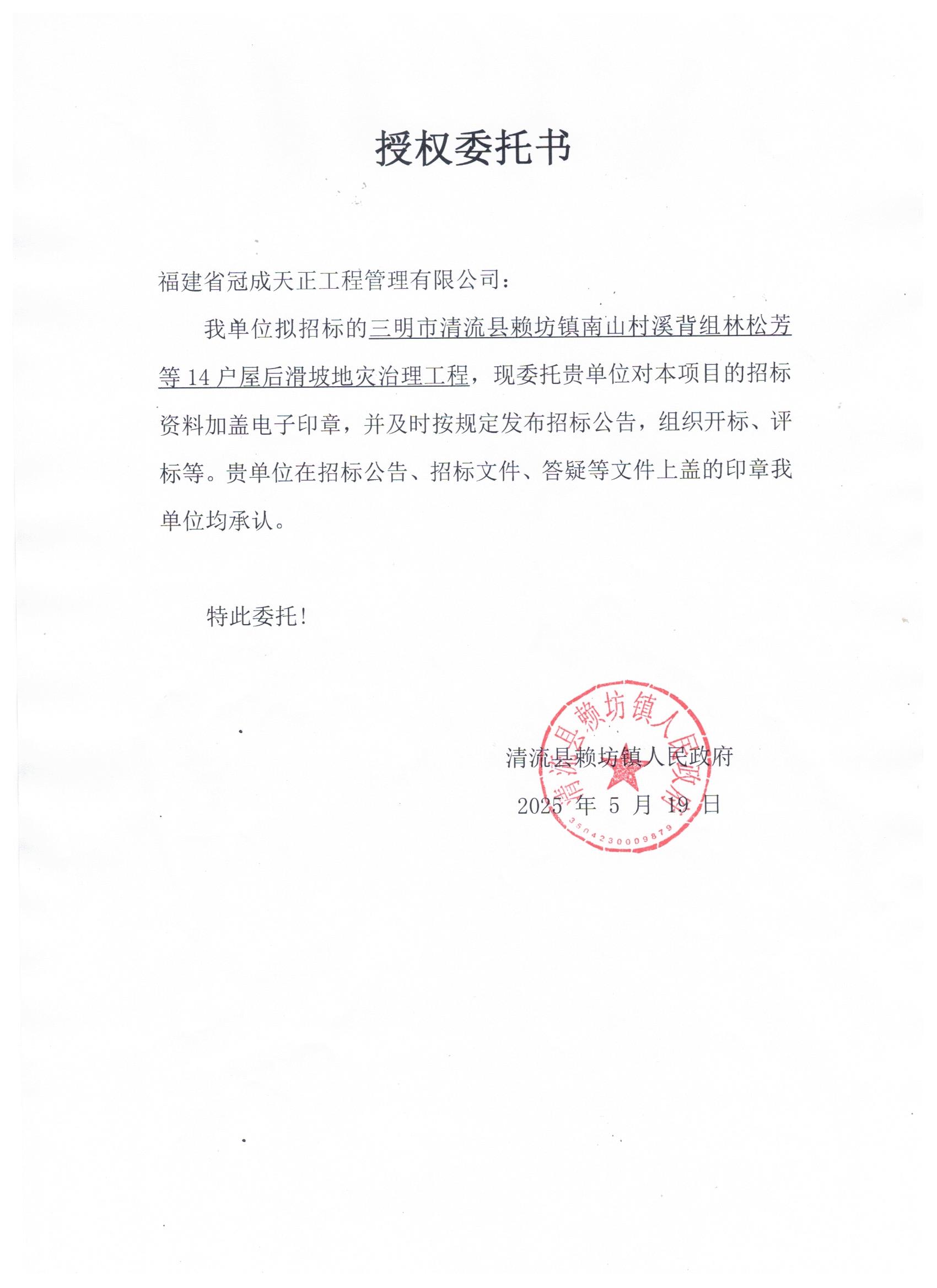 授权委托书

福建省冠成天正工程管理有限公司：

我单位拟招标的三明市清流县赖坊镇南山村溪背组林松芳等 14 户屋后滑坡地灾治理工程，现委托贵单位对本项目的招标资料加盖电子印章，并及时按规定发布招标公告，组织开标、评标等。贵单位在招标公告、招标文件、答疑等文件上盖的印章我单位均承认。

特此委托！

清流县赖坊镇人民政府

2025 年 5 月 19 日

清流县赖坊镇人民政府
3504230009879